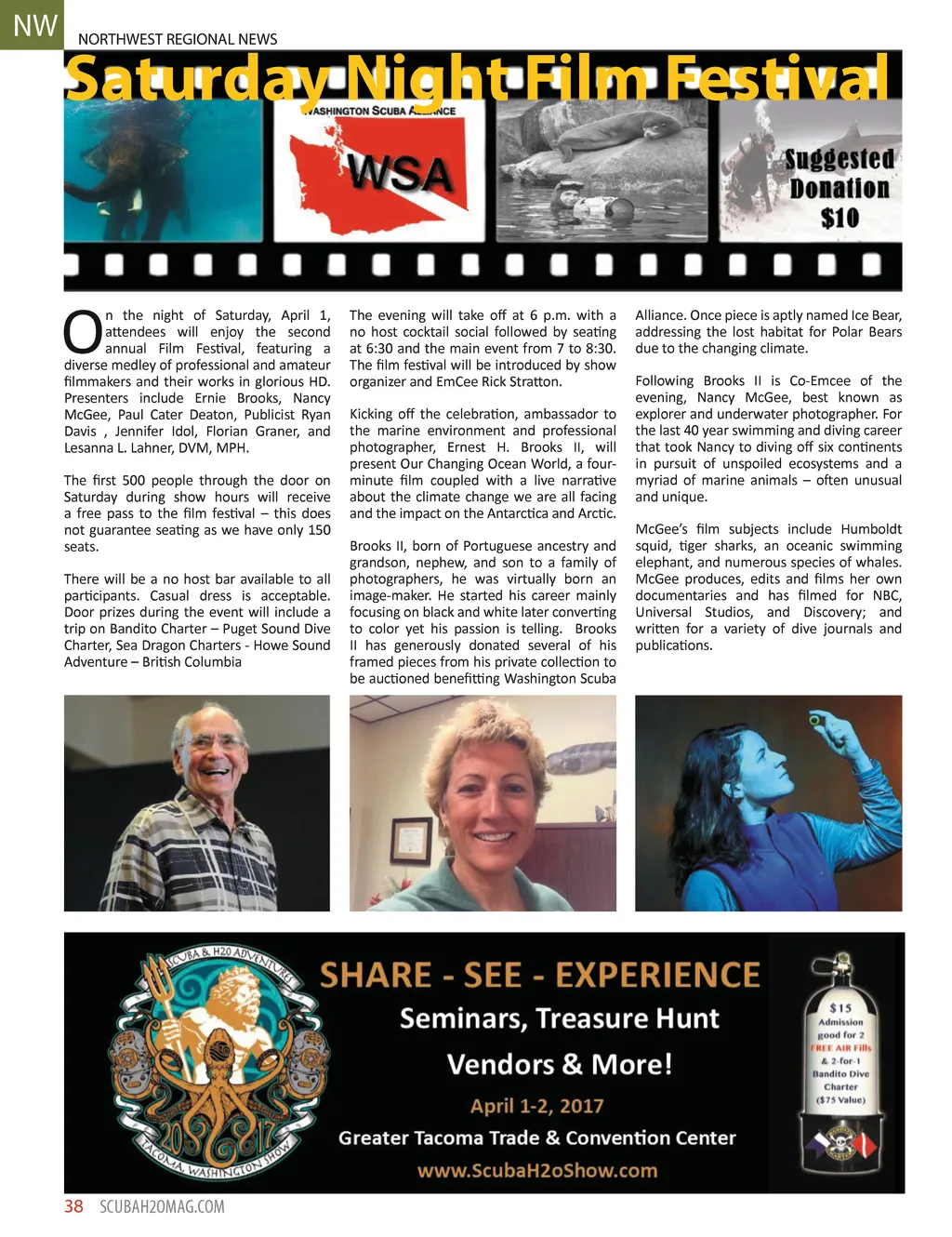 NW

NORTHWEST REGIONAL NEWS

Saturday Night Film Festival

WASHINGTON SCUBA ALLIANCE

WSA

Suggested Donation $10

On the night of Saturday, April 1, attendees will enjoy the second annual Film Festival, featuring a diverse medley of professional and amateur filmmakers and their works in glorious HD. Presenters include Ernie Brooks, Nancy McGee, Paul Cater Deaton, Publicist Ryan Davis , Jennifer Idol, Florian Graner, and Lesanna L. Lahner, DVM, MPH.

The first 500 people through the door on Saturday during show hours will receive a free pass to the film festival – this does not guarantee seating as we have only 150 seats.

There will be a no host bar available to all participants. Casual dress is acceptable. Door prizes during the event will include a trip on Bandito Charter – Puget Sound Dive Charter, Sea Dragon Charters - Howe Sound Adventure – British Columbia

The evening will take off at 6 p.m. with a no host cocktail social followed by seating at 6:30 and the main event from 7 to 8:30. The film festival will be introduced by show organizer and EmCee Rick Stratton.

Kicking off the celebration, ambassador to the marine environment and professional photographer, Ernest H. Brooks II, will present Our Changing Ocean World, a four-minute film coupled with a live narrative about the climate change we are all facing and the impact on the Antarctica and Arctic.

Brooks II, born of Portuguese ancestry and grandson, nephew, and son to a family of photographers, he was virtually born an image-maker. He started his career mainly focusing on black and white later converting to color yet his passion is telling. Brooks II has generously donated several of his framed pieces from his private collection to be auctioned benefitting Washington Scuba Alliance. Once piece is aptly named Ice Bear, addressing the lost habitat for Polar Bears due to the changing climate.

Following Brooks II is Co-Emcee of the evening, Nancy McGee, best known as explorer and underwater photographer. For the last 40 year swimming and diving career that took Nancy to diving off six continents in pursuit of unspoiled ecosystems and a myriad of marine animals – often unusual and unique.

McGee's film subjects include Humboldt squid, tiger sharks, an oceanic swimming elephant, and numerous species of whales. McGee produces, edits and films her own documentaries and has filmed for NBC, Universal Studios, and Discovery; and written for a variety of dive journals and publications.

SCUBA & H2O ADVENTURES
2017
TACOMA, WASHINGTON SHOW

SHARE - SEE - EXPERIENCE
Seminars, Treasure Hunt
Vendors & More!
April 1-2, 2017
Greater Tacoma Trade & Convention Center
www.ScubaH2oShow.com

$15 Admission good for 2 FREE AIR Fills & 2-for-1 Bandito Dive Charter ($75 Value)

38 SCUBAH2OMAG.COM